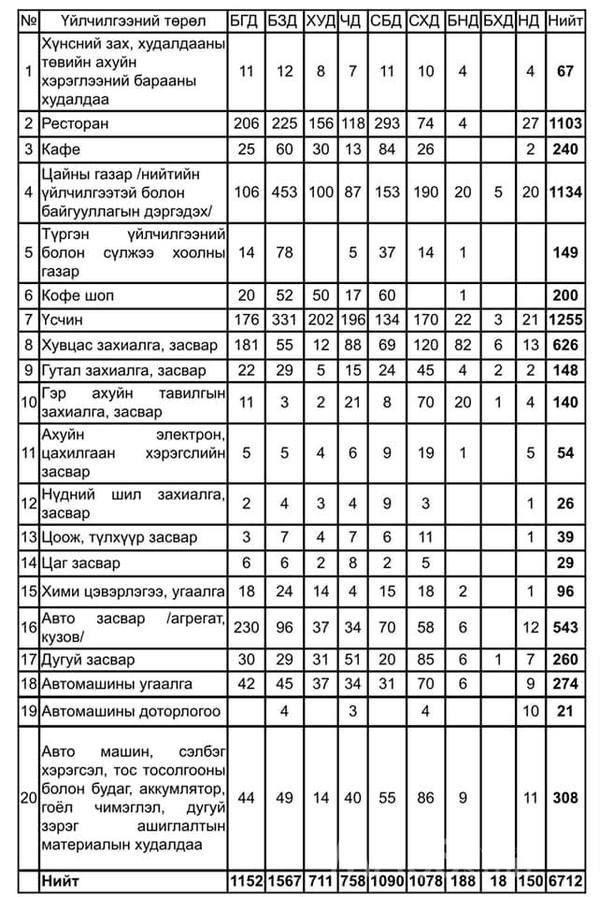 | № | Үйлчилгээний төрөл | БГД | БЗД | ХУД | ЧД | СБД | СХД | БНД | БХД | НД | Нийт |
|---|---|---|---|---|---|---|---|---|---|---|---|
| 1 | Хүнсний зах, худалдааны төвийн ахуйн хэрэглээний барааны худалдаа | 11 | 12 | 8 | 7 | 11 | 10 | 4 | | 4 | 67 |
| 2 | Ресторан | 206 | 225 | 156 | 118 | 293 | 74 | 4 | | 27 | 1103 |
| 3 | Кафе | 25 | 60 | 30 | 13 | 84 | 26 | | | 2 | 240 |
| 4 | Цайны газар /нийтийн үйлчилгээтэй болон байгууллагын дэргэдэх/ | 106 | 453 | 100 | 87 | 153 | 190 | 20 | 5 | 20 | 1134 |
| 5 | Түргэн үйлчилгээний болон сүлжээ хоолны газар | 14 | 78 | | 5 | 37 | 14 | 1 | | | 149 |
| 6 | Кофе шоп | 20 | 52 | 50 | 17 | 60 | | 1 | | | 200 |
| 7 | Үсчин | 176 | 331 | 202 | 196 | 134 | 170 | 22 | 3 | 21 | 1255 |
| 8 | Хувцас захиалга, засвар | 181 | 55 | 12 | 88 | 69 | 120 | 82 | 6 | 13 | 626 |
| 9 | Гутал захиалга, засвар | 22 | 29 | 5 | 15 | 24 | 45 | 4 | 2 | 2 | 148 |
| 10 | Гэр ахуйн тавилгын захиалга, засвар | 11 | 3 | 2 | 21 | 8 | 70 | 20 | 1 | 4 | 140 |
| 11 | Ахуйн электрон, цахилгаан хэрэгслийн засвар | 5 | 5 | 4 | 6 | 9 | 19 | 1 | | 5 | 54 |
| 12 | Нүдний шил захиалга, засвар | 2 | 4 | 3 | 4 | 9 | 3 | | | 1 | 26 |
| 13 | Цоож, түлхүүр засвар | 3 | 7 | 4 | 7 | 6 | 11 | | | 1 | 39 |
| 14 | Цаг засвар | 6 | 6 | 2 | 8 | 2 | 5 | | | | 29 |
| 15 | Хими цэвэрлэгээ, угаалга | 18 | 24 | 14 | 4 | 15 | 18 | 2 | | 1 | 96 |
| 16 | Авто засвар /агрегат, кузов/ | 230 | 96 | 37 | 34 | 70 | 58 | 6 | | 12 | 543 |
| 17 | Дугуй засвар | 30 | 29 | 31 | 51 | 20 | 85 | 6 | 1 | 7 | 260 |
| 18 | Автомашины угаалга | 42 | 45 | 37 | 34 | 31 | 70 | 6 | | 9 | 274 |
| 19 | Автомашины доторлогоо | | 4 | | 3 | | 4 | | | 10 | 21 |
| 20 | Авто машин, сэлбэг хэрэгсэл, тос тосолгооны болон будаг, аккумлятор, гоёл чимэглэл, дугуй зэрэг ашиглалтын материалын худалдаа | 44 | 49 | 14 | 40 | 55 | 86 | 9 | | 11 | 308 |
| | Нийт | 1152 | 1567 | 711 | 758 | 1090 | 1078 | 188 | 18 | 150 | 6712 |